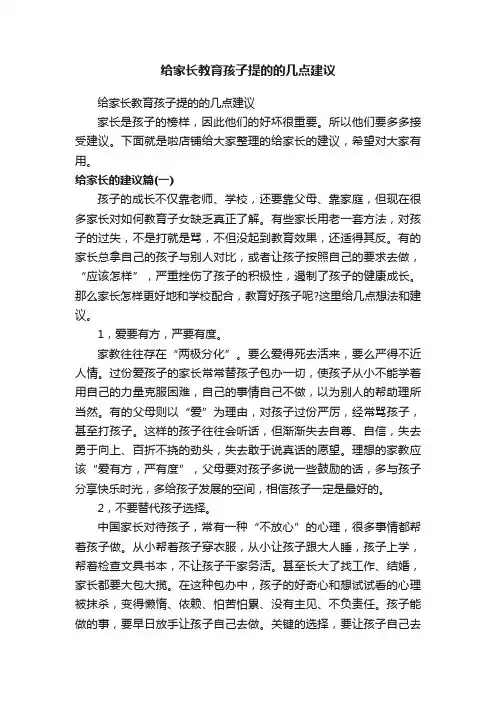 给家长教育孩子提的的几点建议

给家长教育孩子提的的几点建议

家长是孩子的榜样，因此他们的好坏很重要。所以他们要多多接受建议。下面就是啦店铺给大家整理的给家长的建议，希望对大家有用。

给家长的建议篇(一)

孩子的成长不仅靠老师、学校，还要靠父母、靠家庭，但现在很多家长对如何教育子女缺乏真正了解。有些家长用老一套方法，对孩子的过失，不是打就是骂，不但没起到教育效果，还适得其反。有的家长总拿自己的孩子与别人对比，或者让孩子按照自己的要求去做，“应该怎样”，严重挫伤了孩子的积极性，遏制了孩子的健康成长。那么家长怎样更好地和学校配合，教育好孩子呢?这里给几点想法和建议。

1，爱要有方，严要有度。

家教往往存在“两极分化”。要么爱得死去活来，要么严得不近人情。过份爱孩子的家长常常替孩子包办一切，使孩子从小不能学着用自己的力量克服困难，自己的事情自己不做，以为别人的帮助理所当然。有的父母则以“爱”为理由，对孩子过份严厉，经常骂孩子，甚至打孩子。这样的孩子往往会听话，但渐渐失去自尊、自信，失去勇于向上、百折不挠的劲头，失去敢于说真话的愿望。理想的家教应该“爱有方，严有度”，父母要对孩子多说一些鼓励的话，多与孩子分享快乐时光，多给孩子发展的空间，相信孩子一定是最好的。

2，不要替代孩子选择。

中国家长对待孩子，常有一种“不放心”的心理，很多事情都帮着孩子做。从小帮着孩子穿衣服，从小让孩子跟大人睡，孩子上学，帮着检查文具书本，不让孩子干家务活。甚至长大了找工作、结婚，家长都要大包大揽。在这种包办中，孩子的好奇心和想试试看的心理被抹杀，变得懒惰、依赖、怕苦怕累、没有主见、不负责任。孩子能做的事，要早日放手让孩子自己去做。关键的选择，要让孩子自己去